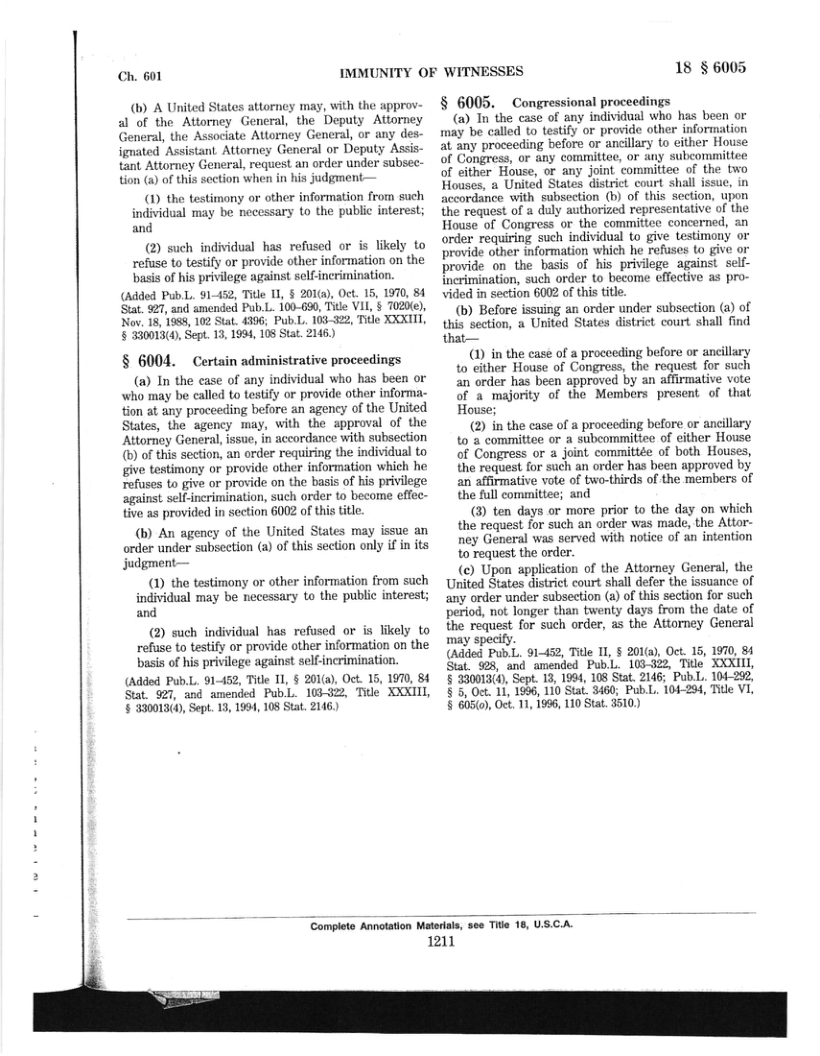 Ch. 601 IMMUNITY OF WITNESSES 18 § 6005

(b) A United States attorney may, with the approval of the Attorney General, the Deputy Attorney General, the Associate Attorney General, or any designated Assistant Attorney General or Deputy Assistant Attorney General, request an order under subsection (a) of this section when in his judgment—

(1) the testimony or other information from such individual may be necessary to the public interest; and

(2) such individual has refused or is likely to refuse to testify or provide other information on the basis of his privilege against self-incrimination.

(Added Pub.L. 91–452, Title II, § 201(a), Oct. 15, 1970, 84 Stat. 927, and amended Pub.L. 100–690, Title VII, § 7020(e), Nov. 18, 1988, 102 Stat. 4396; Pub.L. 103–322, Title XXXIII, § 330013(4), Sept. 13, 1994, 108 Stat. 2146.)

§ 6004. Certain administrative proceedings

(a) In the case of any individual who has been or who may be called to testify or provide other information at any proceeding before an agency of the United States, the agency may, with the approval of the Attorney General, issue, in accordance with subsection (b) of this section, an order requiring the individual to give testimony or provide other information which he refuses to give or provide on the basis of his privilege against self-incrimination, such order to become effective as provided in section 6002 of this title.

(b) An agency of the United States may issue an order under subsection (a) of this section only if in its judgment—

(1) the testimony or other information from such individual may be necessary to the public interest; and

(2) such individual has refused or is likely to refuse to testify or provide other information on the basis of his privilege against self-incrimination.

(Added Pub.L. 91–452, Title II, § 201(a), Oct. 15, 1970, 84 Stat. 927, and amended Pub.L. 103–322, Title XXXIII, § 330013(4), Sept. 13, 1994, 108 Stat. 2146.)

§ 6005. Congressional proceedings

(a) In the case of any individual who has been or may be called to testify or provide other information at any proceeding before or ancillary to either House of Congress, or any committee, or any subcommittee of either House, or any joint committee of the two Houses, a United States district court shall issue, in accordance with subsection (b) of this section, upon the request of a duly authorized representative of the House of Congress or the committee concerned, an order requiring such individual to give testimony or provide other information which he refuses to give or provide on the basis of his privilege against self-incrimination, such order to become effective as provided in section 6002 of this title.

(b) Before issuing an order under subsection (a) of this section, a United States district court shall find that—

(1) in the case of a proceeding before or ancillary to either House of Congress, the request for such an order has been approved by an affirmative vote of a majority of the Members present of that House;

(2) in the case of a proceeding before or ancillary to a committee or a subcommittee of either House of Congress or a joint committee of both Houses, the request for such an order has been approved by an affirmative vote of two-thirds of the members of the full committee; and

(3) ten days or more prior to the day on which the request for such an order was made, the Attorney General was served with notice of an intention to request the order.

(c) Upon application of the Attorney General, the United States district court shall defer the issuance of any order under subsection (a) of this section for such period, not longer than twenty days from the date of the request for such order, as the Attorney General may specify.

(Added Pub.L. 91–452, Title II, § 201(a), Oct. 15, 1970, 84 Stat. 928, and amended Pub.L. 103–322, Title XXXIII, § 330013(4), Sept. 13, 1994, 108 Stat. 2146; Pub.L. 104–292, § 5, Oct. 11, 1996, 110 Stat. 3460; Pub.L. 104–294, Title VI, § 605(o), Oct. 11, 1996, 110 Stat. 3510.)

Complete Annotation Materials, see Title 18, U.S.C.A.

1211